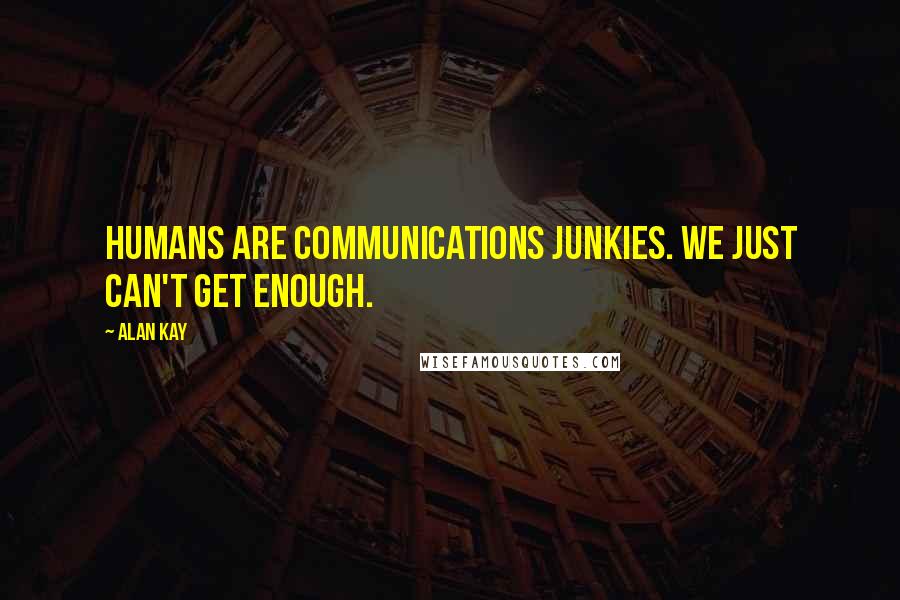 HUMANS ARE COMMUNICATIONS JUNKIES. WE JUST CAN'T GET ENOUGH.

~ ALAN KAY

WISEFAMOUSQUOTES.COM